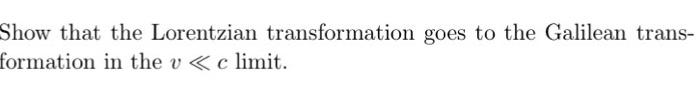 Show that the Lorentzian transformation goes to the Galilean transformation in the $v \ll c$ limit.